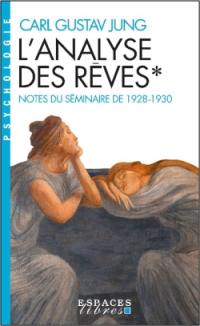 PSYCHOLOGIE

CARL GUSTAV JUNG

L'ANALYSE DES RÊVES*

NOTES DU SÉMINAIRE DE 1928-1930

ESPACES libres